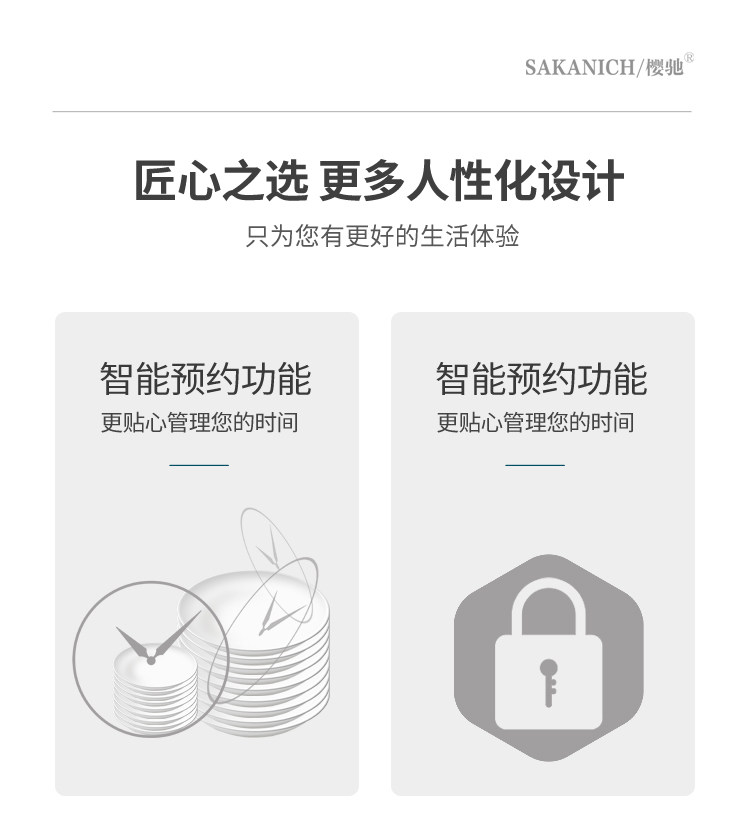 SAKANICH/樱驰®

匠心之选 更多人性化设计

只为您有更好的生活体验

智能预约功能
更贴心管理您的时间

智能预约功能
更贴心管理您的时间